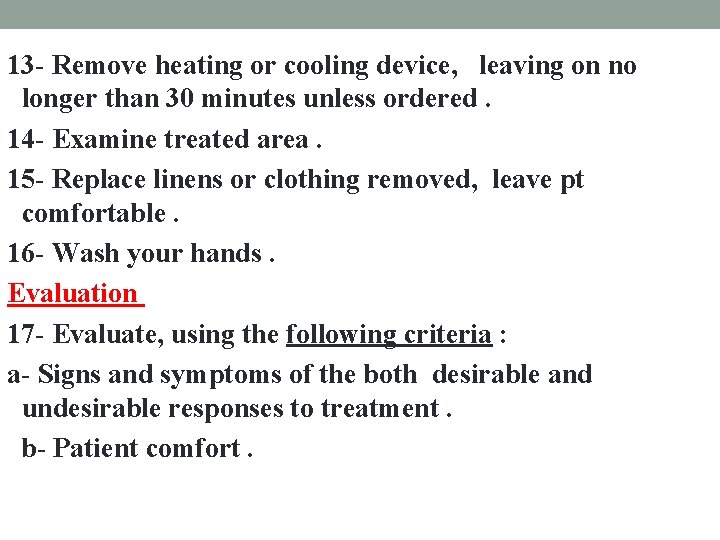 13- Remove heating or cooling device, leaving on no longer than 30 minutes unless ordered .

14- Examine treated area .

15- Replace linens or clothing removed, leave pt comfortable .

16- Wash your hands .

Evaluation

17- Evaluate, using the following criteria :

a- Signs and symptoms of the both desirable and undesirable responses to treatment .

b- Patient comfort .